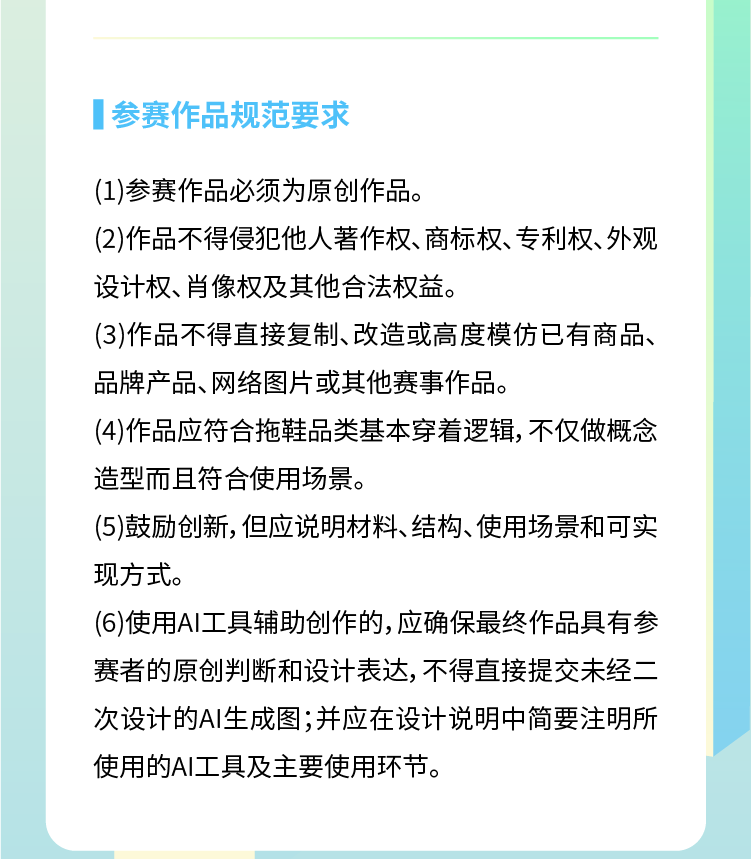 参赛作品规范要求

(1)参赛作品必须为原创作品。

(2)作品不得侵犯他人著作权、商标权、专利权、外观设计权、肖像权及其他合法权益。

(3)作品不得直接复制、改造或高度模仿已有商品、品牌产品、网络图片或其他赛事作品。

(4)作品应符合拖鞋品类基本穿着逻辑,不仅做概念造型而且符合使用场景。

(5)鼓励创新,但应说明材料、结构、使用场景和可实现方式。

(6)使用AI工具辅助创作的,应确保最终作品具有参赛者的原创判断和设计表达,不得直接提交未经二次设计的AI生成图;并应在设计说明中简要注明所使用的AI工具及主要使用环节。